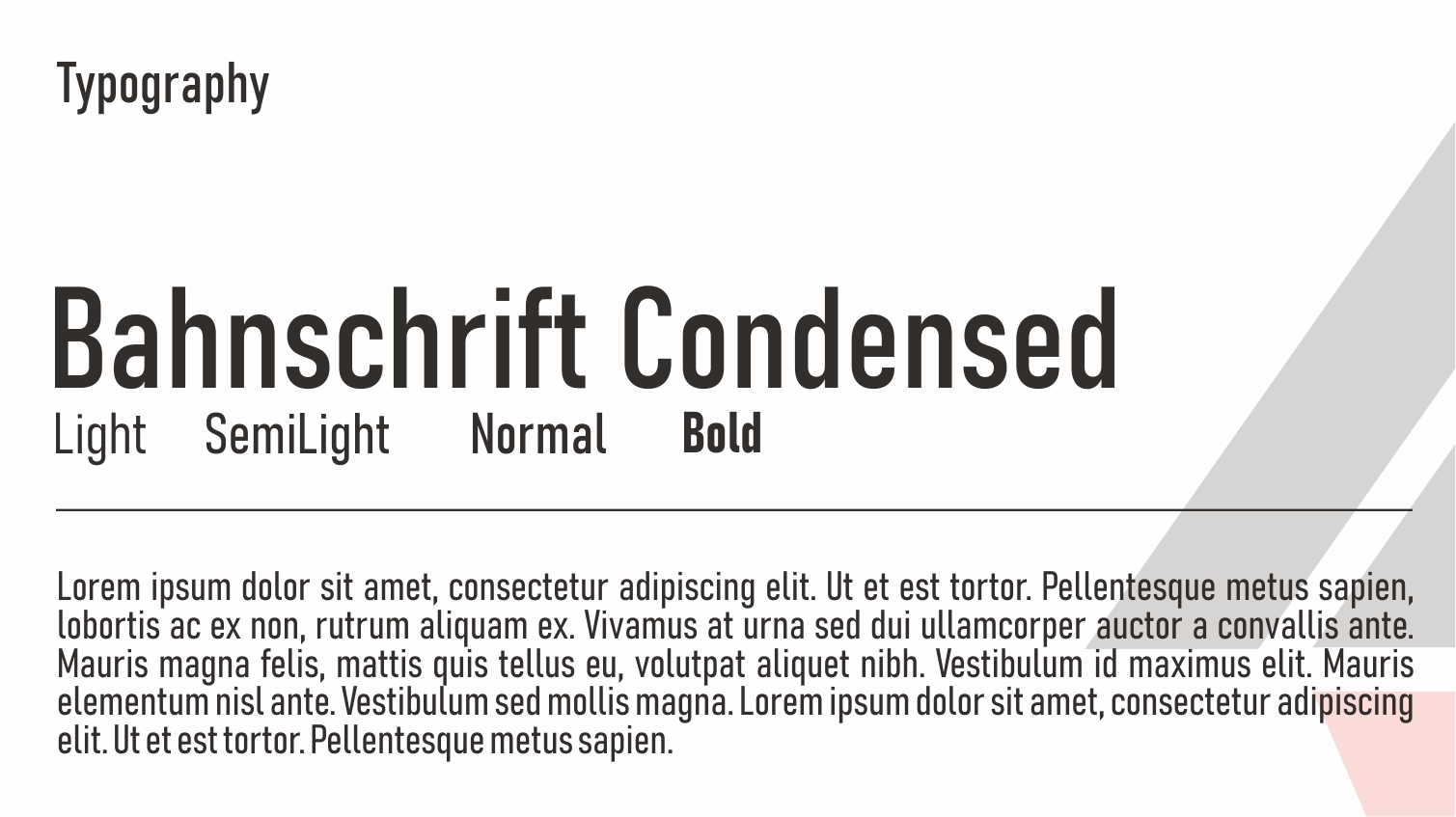 Typography

Bahnschrift Condensed

Light SemiLight Normal Bold

Lorem ipsum dolor sit amet, consectetur adipiscing elit. Ut et est tortor. Pellentesque metus sapien, lobortis ac ex non, rutrum aliquam ex. Vivamus at urna sed dui ullamcorper auctor a convallis ante. Mauris magna felis, mattis quis tellus eu, volutpat aliquet nibh. Vestibulum id maximus elit. Mauris elementum nisl ante. Vestibulum sed mollis magna. Lorem ipsum dolor sit amet, consectetur adipiscing elit. Ut et est tortor. Pellentesque metus sapien.